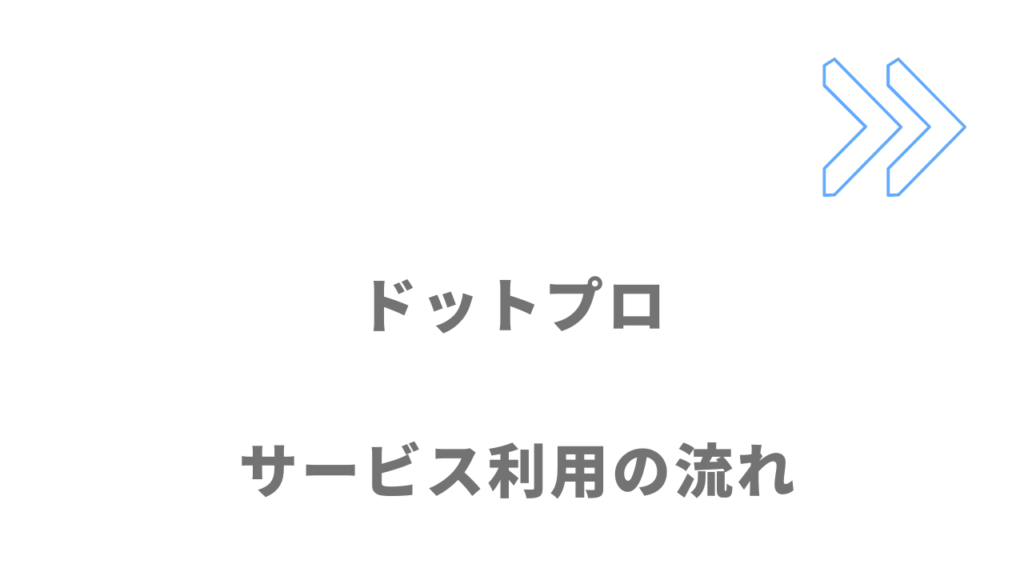 ドットプロ

サービス利用の流れ